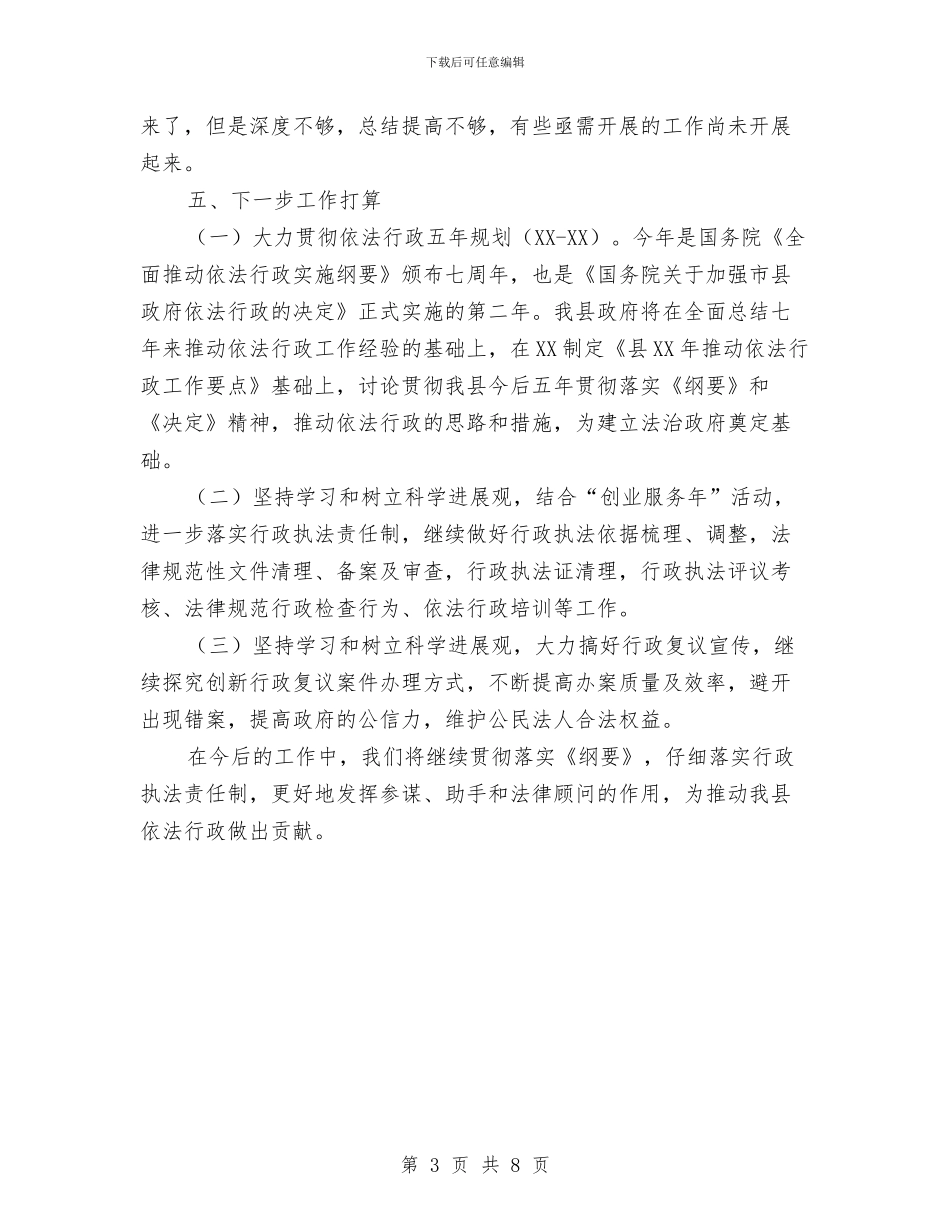 下载后可任意编辑

来了，但是深度不够，总结提高不够，有些亟需开展的工作尚未开展起来。

五、下一步工作打算

（一）大力贯彻依法行政五年规划（XX-XX）。今年是国务院《全面推动依法行政实施纲要》颁布七周年，也是《国务院关于加强市县政府依法行政的决定》正式实施的第二年。我县政府将在全面总结七年来推动依法行政工作经验的基础上，在XX制定《县XX年推动依法行政工作要点》基础上，讨论贯彻我县今后五年贯彻落实《纲要》和《决定》精神，推动依法行政的思路和措施，为建立法治政府奠定基础。

（二）坚持学习和树立科学进展观，结合“创业服务年”活动，进一步落实行政执法责任制，继续做好行政执法依据梳理、调整，法律规范性文件清理、备案及审查，行政执法证清理，行政执法评议考核、法律规范行政检查行为、依法行政培训等工作。

（三）坚持学习和树立科学进展观，大力搞好行政复议宣传，继续探究创新行政复议案件办理方式，不断提高办案质量及效率，避开出现错案，提高政府的公信力，维护公民法人合法权益。

在今后的工作中，我们将继续贯彻落实《纲要》，仔细落实行政执法责任制，更好地发挥参谋、助手和法律顾问的作用，为推动我县依法行政做出贡献。

第 3 页 共 8 页